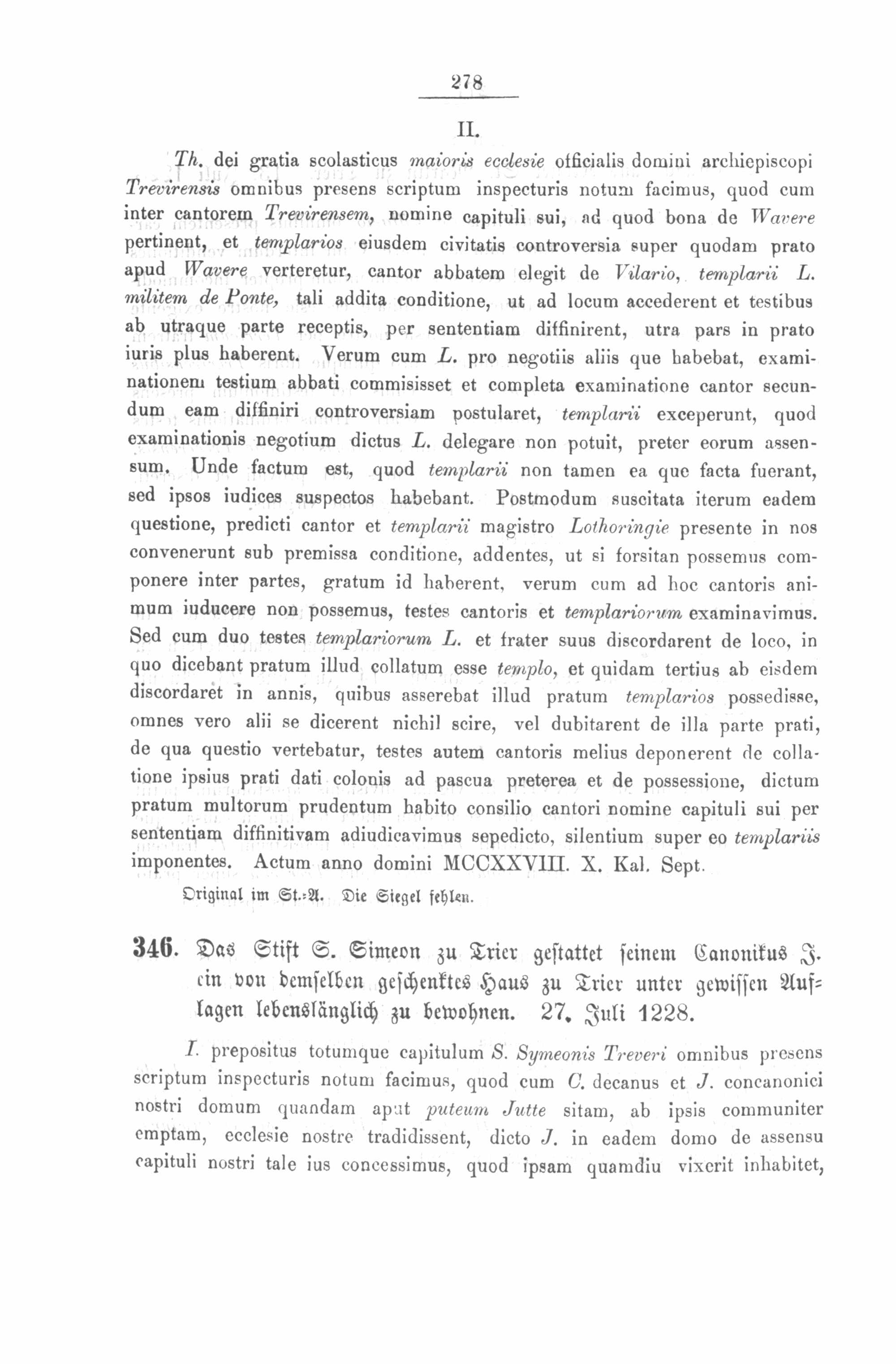 278

II.

Th. dei gratia scolasticus maioris ecclesie officialis domini archiepiscopi Trevirensis omnibus presens scriptum inspecturis notum facimus, quod cum inter cantorem Trevirensem, nomine capituli sui, ad quod bona de Wavere pertinent, et templarios eiusdem civitatis controversia super quodam prato apud Wavere verteretur, cantor abbatem elegit de Vilario, templarii L. militem de Ponte, tali addita conditione, ut ad locum accederent et testibus ab utraque parte receptis, per sententiam diffinirent, utra pars in prato iuris plus haberent. Verum cum L. pro negotiis aliis que habebat, examinationem testium abbati commisisset et completa examinatione cantor secundum eam diffiniri controversiam postularet, templarii exceperunt, quod examinationis negotium dictus L. delegare non potuit, preter eorum assensum. Unde factum est, quod templarii non tamen ea que facta fuerant, sed ipsos iudices suspectos habebant. Postmodum suscitata iterum eadem questione, predicti cantor et templarii magistro Lothoringie presente in nos convenerunt sub premissa conditione, addentes, ut si forsitan possemus componere inter partes, gratum id haberent, verum cum ad hoc cantoris animum iuducere non possemus, testes cantoris et templariorum examinavimus. Sed cum duo testes templariorum L. et frater suus discordarent de loco, in quo dicebant pratum illud collatum esse templo, et quidam tertius ab eisdem discordaret in annis, quibus asserebat illud pratum templarios possedisse, omnes vero alii se dicerent nichil scire, vel dubitarent de illa parte prati, de qua questio vertebatur, testes autem cantoris melius deponerent de collatione ipsius prati dati colonis ad pascua preterea et de possessione, dictum pratum multorum prudentum habito consilio cantori nomine capituli sui per sententiam diffinitivam adiudicavimus sepedicto, silentium super eo templariis imponentes. Actum anno domini MCCXXVIII. X. Kal. Sept.

Original im St.-A. Die Siegel fehlen.

346. Das Stift S. Simeon zu Trier gestattet seinem Canonikus J. ein von demselben geschenktes Haus zu Trier unter gewissen Auflagen lebenslänglich zu bewohnen. 27. Juli 1228.

I. prepositus totumque capitulum S. Symeonis Treveri omnibus presens scriptum inspecturis notum facimus, quod cum C. decanus et J. concanonici nostri domum quandam aput puteum Jutte sitam, ab ipsis communiter emptam, ecclesie nostre tradidissent, dicto J. in eadem domo de assensu capituli nostri tale ius concessimus, quod ipsam quamdiu vixerit inhabitet,